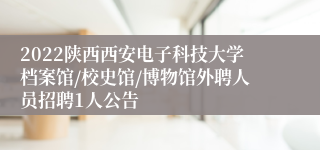 2022陕西西安电子科技大学档案馆/校史馆/博物馆外聘人员招聘1人公告